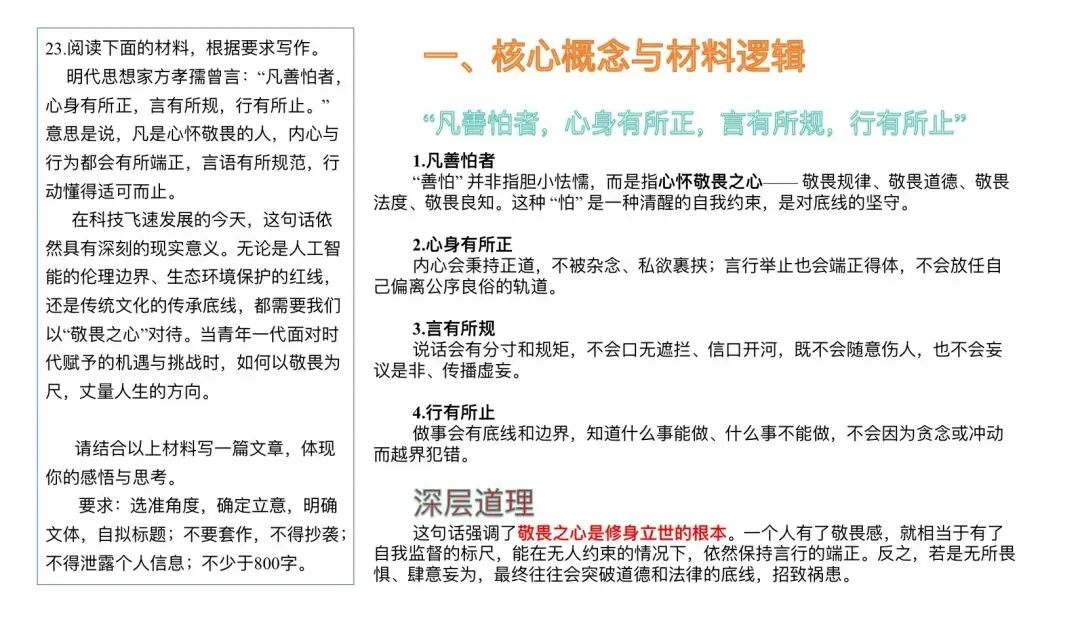 23.阅读下面的材料，根据要求写作。

明代思想家方孝孺曾言：“凡善怕者，心身有所正，言有所规，行有所止。”意思是说，凡是心怀敬畏的人，内心与行为都会有所端正，言语有所规范，行动懂得适可而止。

在科技飞速发展的今天，这句话依然具有深刻的现实意义。无论是人工智能的伦理边界、生态环境保护的红线，还是传统文化的传承底线，都需要我们以“敬畏之心”对待。当青年一代面对时代赋予的机遇与挑战时，如何以敬畏为尺，丈量人生的方向。

请结合以上材料写一篇文章，体现你的感悟与思考。

要求：选准角度，确定立意，明确文体，自拟标题；不要套作，不得抄袭；不得泄露个人信息；不少于800字。

一、核心概念与材料逻辑

“凡善怕者，心身有所正，言有所规，行有所止”

1.凡善怕者

“善怕” 并非指胆小怯懦，而是指心怀敬畏之心—— 敬畏规律、敬畏道德、敬畏法度、敬畏良知。这种 “怕” 是一种清醒的自我约束，是对底线的坚守。

2.心身有所正

内心会秉持正道，不被杂念、私欲裹挟；言行举止也会端正得体，不会放任自己偏离公序良俗的轨道。

3.言有所规

说话会有分寸和规矩，不会口无遮拦、信口开河，既不会随意伤人，也不会妄议是非、传播虚妄。

4.行有所止

做事会有底线和边界，知道什么事能做、什么事不能做，不会因为贪念或冲动而越界犯错。

深层道理

这句话强调了敬畏之心是修身立世的根本。一个人有了敬畏感，就相当于有了自我监督的标尺，能在无人约束的情况下，依然保持言行的端正。反之，若是无所畏惧、肆意妄为，最终往往会突破道德和法律的底线，招致祸患。